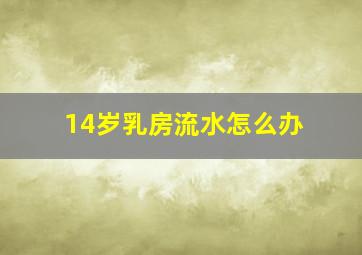 14岁乳房流水怎么办